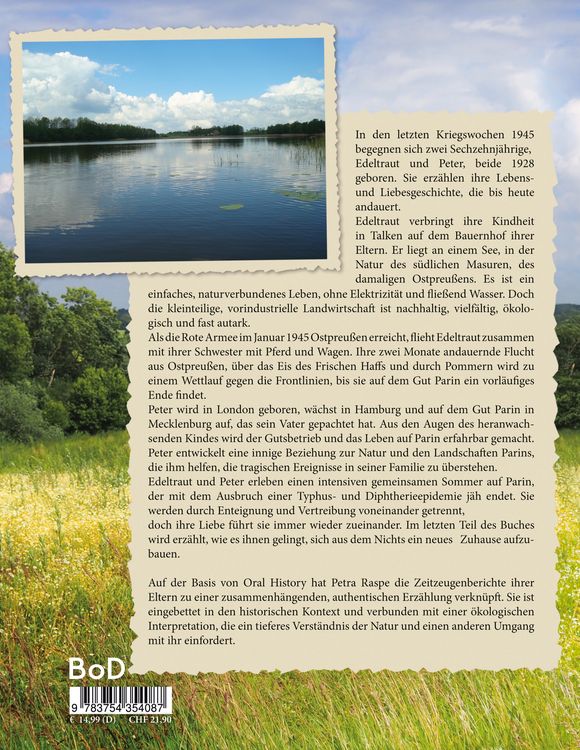 In den letzten Kriegswochen 1945 begegnen sich zwei Sechzehnjährige, Edeltraut und Peter, beide 1928 geboren. Sie erzählen ihre Lebens- und Liebesgeschichte, die bis heute andauert.
Edeltraut verbringt ihre Kindheit in Talken auf dem Bauernhof ihrer Eltern. Er liegt an einem See, in der Natur des südlichen Masuren, des damaligen Ostpreußens. Es ist ein einfaches, naturverbundenes Leben, ohne Elektrizität und fließend Wasser. Doch die kleinteilige, vorindustrielle Landwirtschaft ist nachhaltig, vielfältig, ökologisch und fast autark.
Als die Rote Armee im Januar 1945 Ostpreußen erreicht, flieht Edeltraut zusammen mit ihrer Schwester mit Pferd und Wagen. Ihre zwei Monate andauernde Flucht aus Ostpreußen, über das Eis des Frischen Haffs und durch Pommern wird zu einem Wettlauf gegen die Frontlinien, bis sie auf dem Gut Parin ein vorläufiges Ende findet.
Peter wird in London geboren, wächst in Hamburg und auf dem Gut Parin in Mecklenburg auf, das sein Vater gepachtet hat. Aus den Augen des heranwachsenden Kindes wird der Gutsbetrieb und das Leben auf Parin erfahrbar gemacht. Peter entwickelt eine innige Beziehung zur Natur und den Landschaften Parins, die ihm helfen, die tragischen Ereignisse in seiner Familie zu überstehen.
Edeltraut und Peter erleben einen intensiven gemeinsamen Sommer auf Parin, der mit dem Ausbruch einer Typhus- und Diphtherieepidemie jäh endet. Sie werden durch Enteignung und Vertreibung voneinander getrennt,
doch ihre Liebe führt sie immer wieder zueinander. Im letzten Teil des Buches wird erzählt, wie es ihnen gelingt, sich aus dem Nichts ein neues Zuhause aufzubauen.

Auf der Basis von Oral History hat Petra Raspe die Zeitzeugenberichte ihrer Eltern zu einer zusammenhängenden, authentischen Erzählung verknüpft. Sie ist eingebettet in den historischen Kontext und verbunden mit einer ökologischen Interpretation, die ein tieferes Verständnis der Natur und einen anderen Umgang mit ihr einfordert.

BoD
9 783754 354087
€ 14,99 (D) CHF 21,90